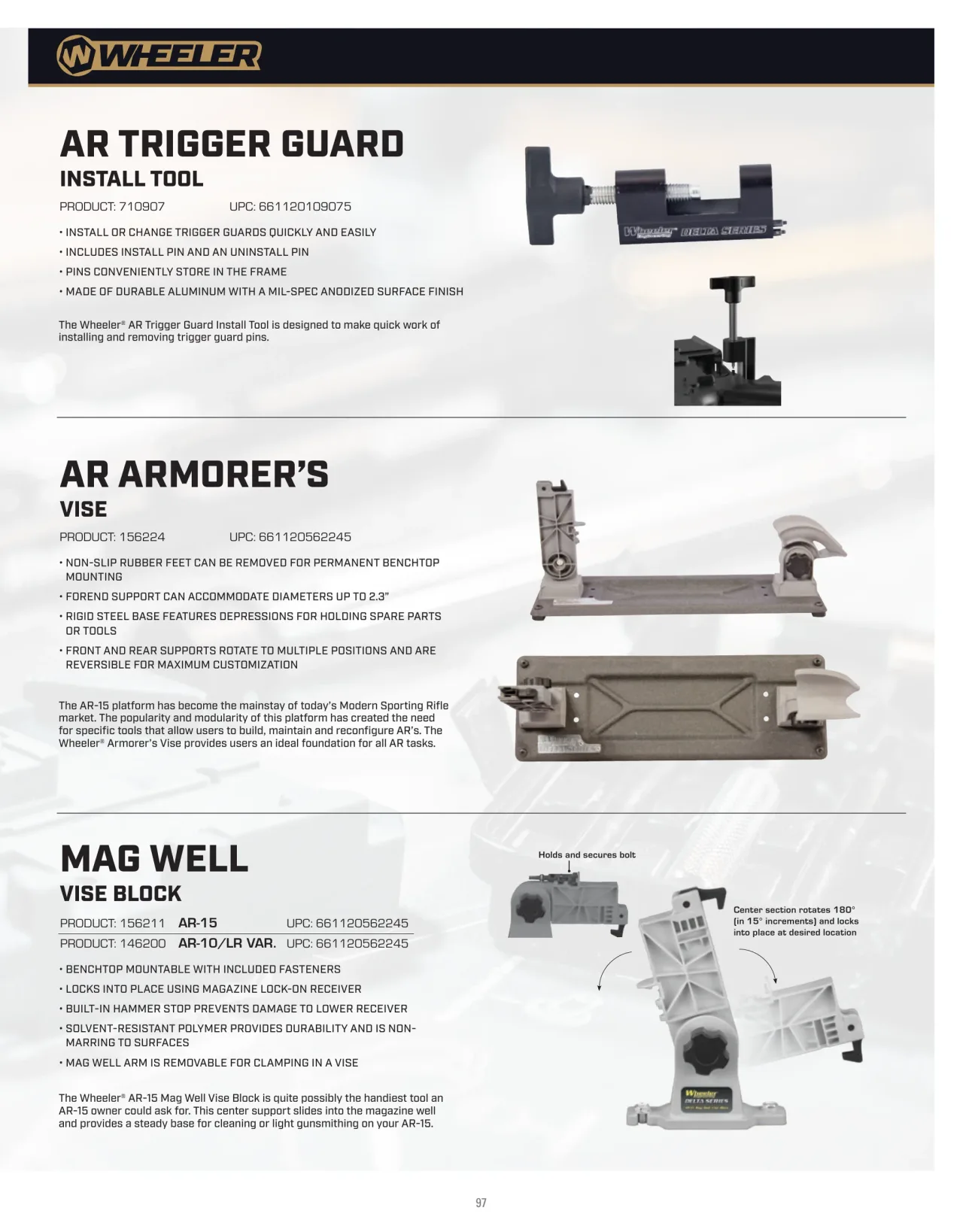 WHEELER

AR TRIGGER GUARD
INSTALL TOOL

PRODUCT: 710907 UPC: 661120109075

• INSTALL OR CHANGE TRIGGER GUARDS QUICKLY AND EASILY
• INCLUDES INSTALL PIN AND AN UNINSTALL PIN
• PINS CONVENIENTLY STORE IN THE FRAME
• MADE OF DURABLE ALUMINUM WITH A MIL-SPEC ANODIZED SURFACE FINISH

The Wheeler® AR Trigger Guard Install Tool is designed to make quick work of installing and removing trigger guard pins.

Wheeler DELTA SERIES

AR ARMORER'S
VISE

PRODUCT: 156224 UPC: 661120562245

• NON-SLIP RUBBER FEET CAN BE REMOVED FOR PERMANENT BENCHTOP MOUNTING
• FOREND SUPPORT CAN ACCOMMODATE DIAMETERS UP TO 2.3"
• RIGID STEEL BASE FEATURES DEPRESSIONS FOR HOLDING SPARE PARTS OR TOOLS
• FRONT AND REAR SUPPORTS ROTATE TO MULTIPLE POSITIONS AND ARE REVERSIBLE FOR MAXIMUM CUSTOMIZATION

The AR-15 platform has become the mainstay of today's Modern Sporting Rifle market. The popularity and modularity of this platform has created the need for specific tools that allow users to build, maintain and reconfigure AR's. The Wheeler® Armorer's Vise provides users an ideal foundation for all AR tasks.

MAG WELL
VISE BLOCK

PRODUCT: 156211 AR-15 UPC: 661120562245
PRODUCT: 146200 AR-10/LR VAR. UPC: 661120562245

• BENCHTOP MOUNTABLE WITH INCLUDED FASTENERS
• LOCKS INTO PLACE USING MAGAZINE LOCK-ON RECEIVER
• BUILT-IN HAMMER STOP PREVENTS DAMAGE TO LOWER RECEIVER
• SOLVENT-RESISTANT POLYMER PROVIDES DURABILITY AND IS NON-MARRING TO SURFACES
• MAG WELL ARM IS REMOVABLE FOR CLAMPING IN A VISE

The Wheeler® AR-15 Mag Well Vise Block is quite possibly the handiest tool an AR-15 owner could ask for. This center support slides into the magazine well and provides a steady base for cleaning or light gunsmithing on your AR-15.

Holds and secures bolt

Center section rotates 180° (in 15° increments) and locks into place at desired location

Wheeler DELTA SERIES

97